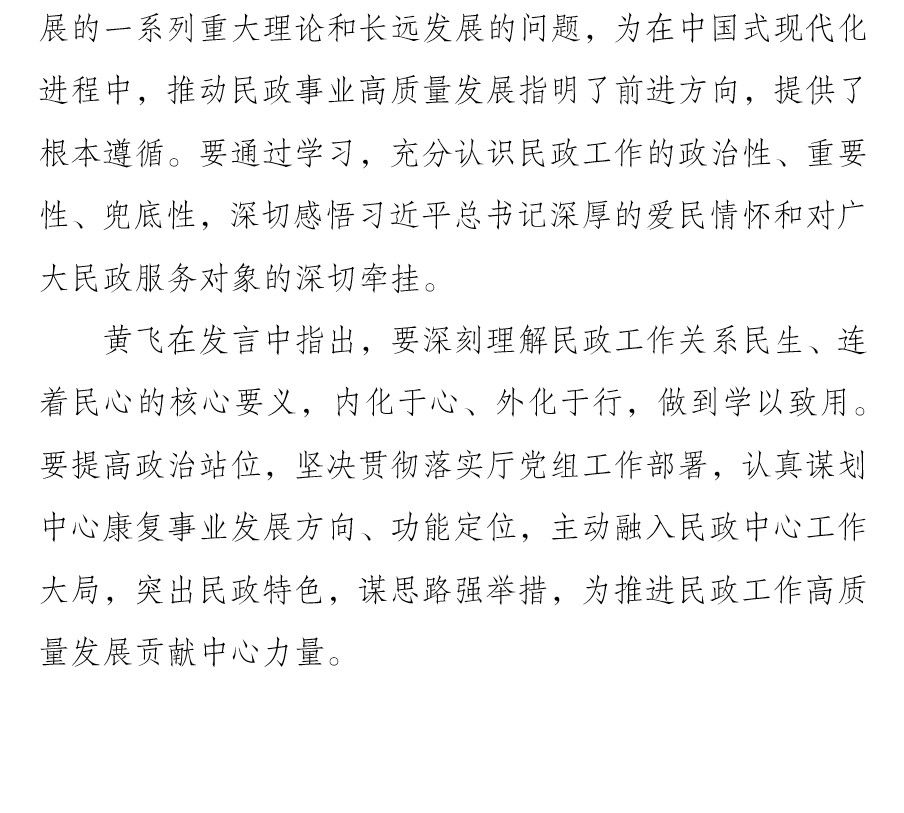 展的一系列重大理论和长远发展的问题，为在中国式现代化进程中，推动民政事业高质量发展指明了前进方向，提供了根本遵循。要通过学习，充分认识民政工作的政治性、重要性、兜底性，深切感悟习近平总书记深厚的爱民情怀和对广大民政服务对象的深切牵挂。

黄飞在发言中指出，要深刻理解民政工作关系民生、连着民心的核心要义，内化于心、外化于行，做到学以致用。要提高政治站位，坚决贯彻落实厅党组工作部署，认真谋划中心康复事业发展方向、功能定位，主动融入民政中心工作大局，突出民政特色，谋思路强举措，为推进民政工作高质量发展贡献中心力量。